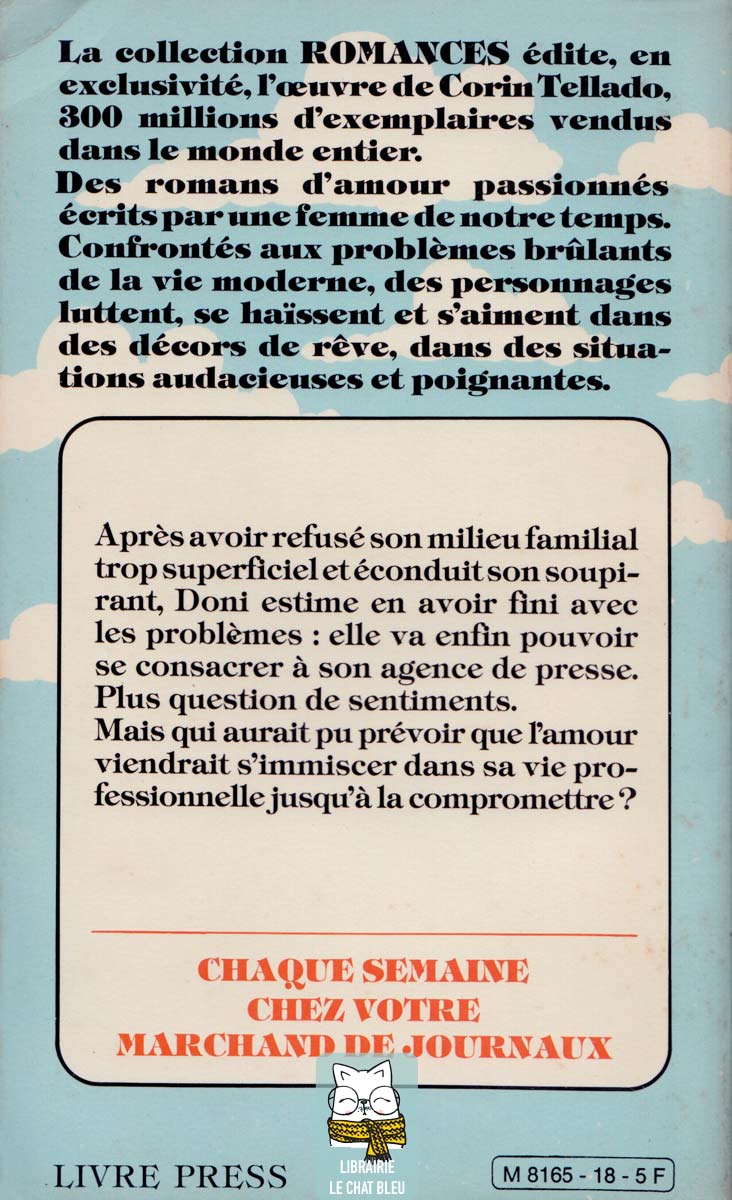 La collection ROMANCES édite, en exclusivité, l'œuvre de Corin Tellado, 300 millions d'exemplaires vendus dans le monde entier.
Des romans d'amour passionnés écrits par une femme de notre temps. Confrontés aux problèmes brûlants de la vie moderne, des personnages luttent, se haïssent et s'aiment dans des décors de rêve, dans des situations audacieuses et poignantes.

Après avoir refusé son milieu familial trop superficiel et éconduit son soupirant, Doni estime en avoir fini avec les problèmes : elle va enfin pouvoir se consacrer à son agence de presse. Plus question de sentiments.
Mais qui aurait pu prévoir que l'amour viendrait s'immiscer dans sa vie professionnelle jusqu'à la compromettre ?

CHAQUE SEMAINE
CHEZ VOTRE
MARCHAND DE JOURNAUX

LIVRE PRESS

LIBRAIRIE
LE CHAT BLEU

M 8165 - 18 - 5 F